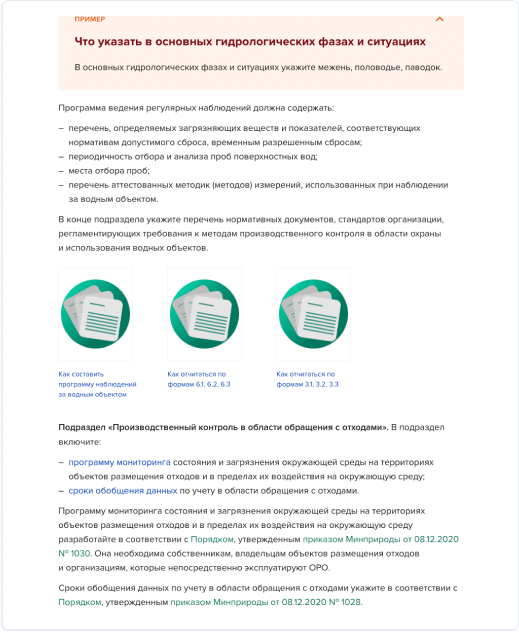 ПРИМЕР

Что указать в основных гидрологических фазах и ситуациях

В основных гидрологических фазах и ситуациях укажите межень, половодье, паводок.

Программа ведения регулярных наблюдений должна содержать:

– перечень, определяемых загрязняющих веществ и показателей, соответствующих нормативам допустимого сброса, временным разрешенным сбросам;
– периодичность отбора и анализа проб поверхностных вод;
– места отбора проб;
– перечень аттестованных методик (методов) измерений, использованных при наблюдении за водным объектом.

В конце подраздела укажите перечень нормативных документов, стандартов организации, регламентирующих требования к методам производственного контроля в области охраны и использования водных объектов.

Как составить программу наблюдений за водным объектом

Как отчитаться по формам 6.1, 6.2, 6.3

Как отчитаться по формам 3.1, 3.2, 3.3

Подраздел «Производственный контроль в области обращения с отходами». В подраздел включите:

– программу мониторинга состояния и загрязнения окружающей среды на территориях объектов размещения отходов и в пределах их воздействия на окружающую среду;
– сроки обобщения данных по учету в области обращения с отходами.

Программу мониторинга состояния и загрязнения окружающей среды на территориях объектов размещения отходов и в пределах их воздействия на окружающую среду разработайте в соответствии с Порядком, утвержденным приказом Минприроды от 08.12.2020 № 1030. Она необходима собственникам, владельцам объектов размещения отходов и организациям, которые непосредственно эксплуатируют ОРО.

Сроки обобщения данных по учету в области обращения с отходами укажите в соответствии с Порядком, утвержденным приказом Минприроды от 08.12.2020 № 1028.